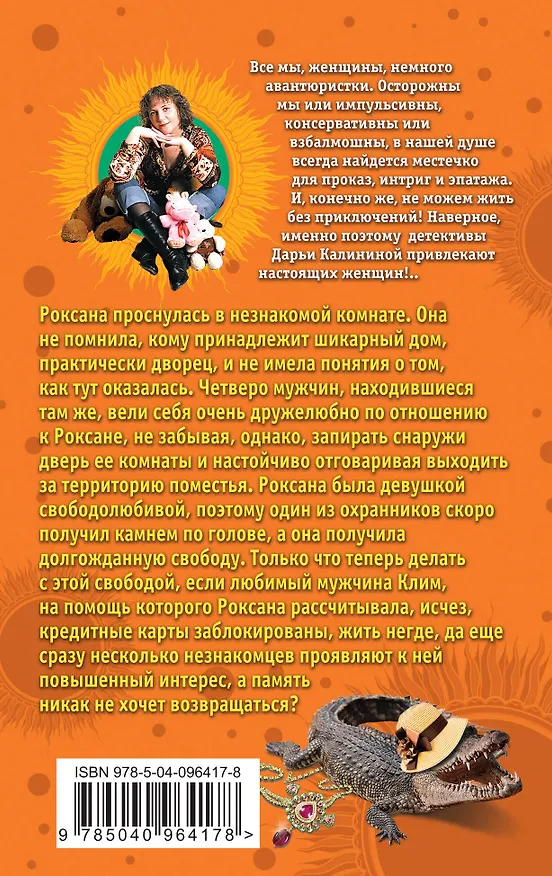 Все мы, женщины, немного авантюристки. Осторожны мы или импульсивны, консервативны или взбалмошны, в нашей душе всегда найдется местечко для проказ, интриг и эпатажа. И, конечно же, не можем жить без приключений! Наверное, именно поэтому детективы Дарьи Калининой привлекают настоящих женщин!..

Роксана проснулась в незнакомой комнате. Она не помнила, кому принадлежит шикарный дом, практически дворец, и не имела понятия о том, как тут оказалась. Четверо мужчин, находившиеся там же, вели себя очень дружелюбно по отношению к Роксане, не забывая, однако, запирать снаружи дверь ее комнаты и настойчиво отговаривая выходить за территорию поместья. Роксана была девушкой свободолюбивой, поэтому один из охранников скоро получил камнем по голове, а она получила долгожданную свободу. Только что теперь делать с этой свободой, если любимый мужчина Клим, на помощь которого Роксана рассчитывала, исчез, кредитные карты заблокированы, жить негде, да еще сразу несколько незнакомцев проявляют к ней повышенный интерес, а память никак не хочет возвращаться?

ISBN 978-5-04-096417-8

9 785040 964178 >